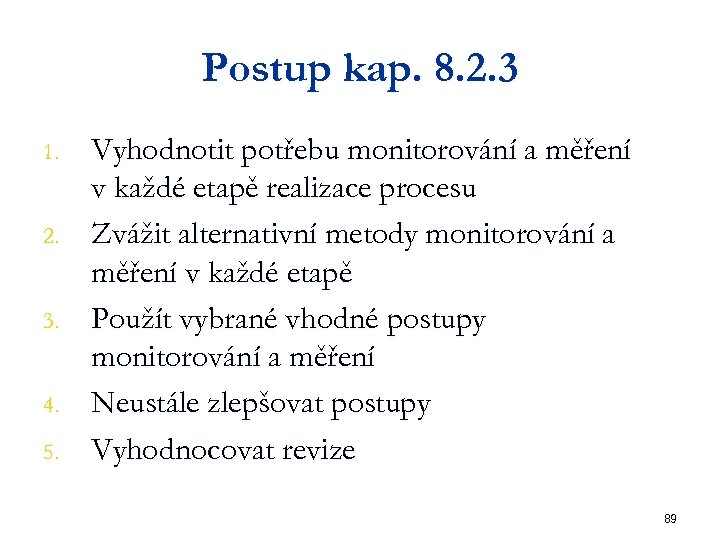 Postup kap. 8.2.3

1. Vyhodnotit potřebu monitorování a měření v každé etapě realizace procesu
2. Zvážit alternativní metody monitorování a měření v každé etapě
3. Použít vybrané vhodné postupy monitorování a měření
4. Neustále zlepšovat postupy
5. Vyhodnocovat revize

89